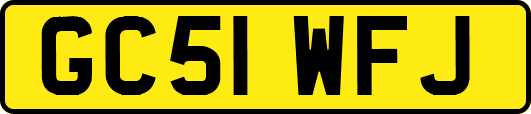 GC51 WFJ